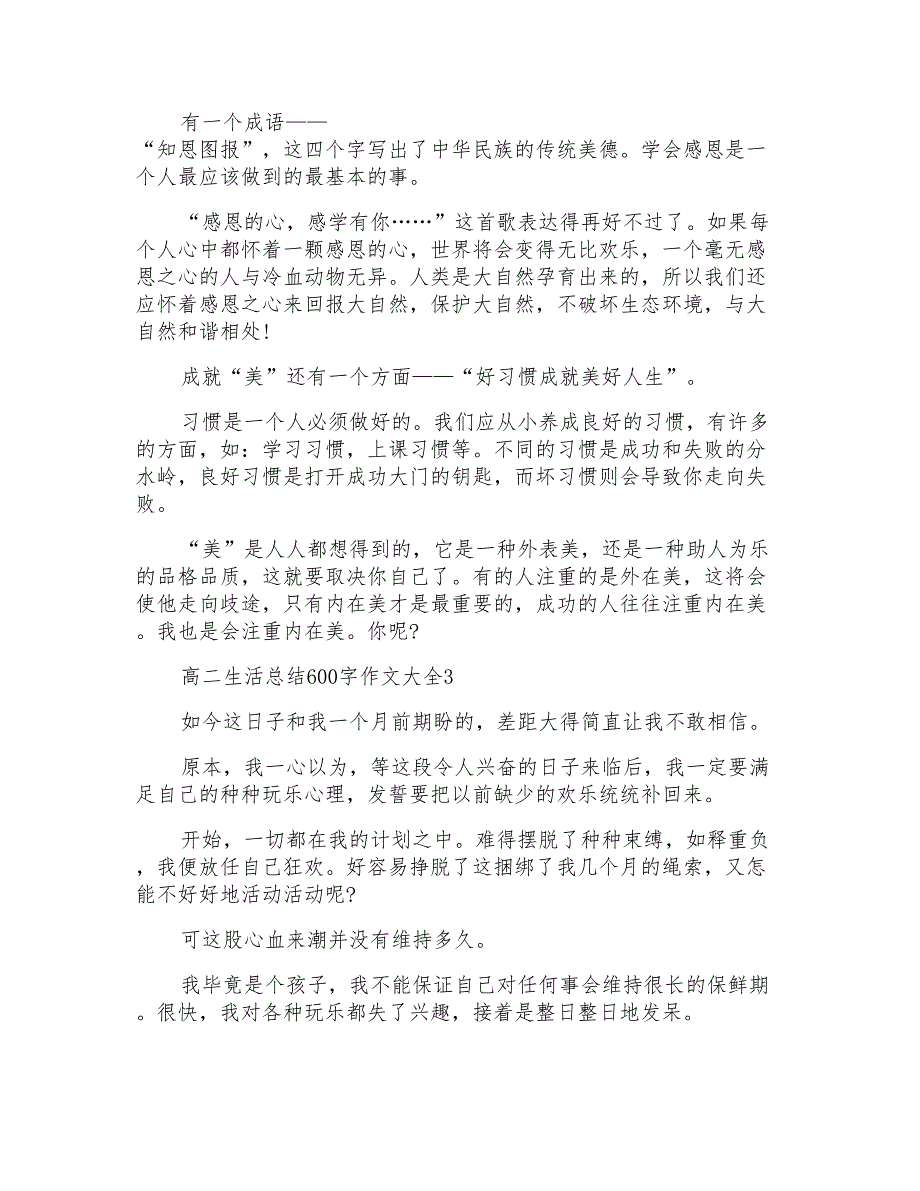 有一个成语——“知恩图报”，这四个字写出了中华民族的传统美德。学会感恩是一个人最应该做到的最基本的事。

“感恩的心，感学有你……”这首歌表达得再好不过了。如果每个人心中都怀着一颗感恩的心，世界将会变得无比欢乐，一个毫无感恩之心的人与冷血动物无异。人类是大自然孕育出来的，所以我们还应怀着感恩之心来回报大自然，保护大自然，不破坏生态环境，与大自然和谐相处!

成就“美”还有一个方面——“好习惯成就美好人生”。

习惯是一个人必须做好的。我们应从小养成良好的习惯，有许多的方面，如：学习习惯，上课习惯等。不同的习惯是成功和失败的分水岭，良好习惯是打开成功大门的钥匙，而坏习惯则会导致你走向失败。

“美”是人人都想得到的，它是一种外表美，还是一种助人为乐的品格品质，这就要取决你自己了。有的人注重的是外在美，这将会使他走向歧途，只有内在美才是最重要的，成功的人往往注重内在美。我也是会注重内在美。你呢?

高二生活总结600字作文大全3

如今这日子和我一个月前期盼的，差距大得简直让我不敢相信。

原本，我一心以为，等这段令人兴奋的日子来临后，我一定要满足自己的种种玩乐心理，发誓要把以前缺少的欢乐统统补回来。

开始，一切都在我的计划之中。难得摆脱了种种束缚，如释重负，我便放任自己狂欢。好容易挣脱了这捆绑了我几个月的绳索，又怎能不好好地活动活动呢?

可这股心血来潮并没有维持多久。

我毕竟是个孩子，我不能保证自己对任何事会维持很长的保鲜期。很快，我对各种玩乐都失了兴趣，接着是整日整日地发呆。